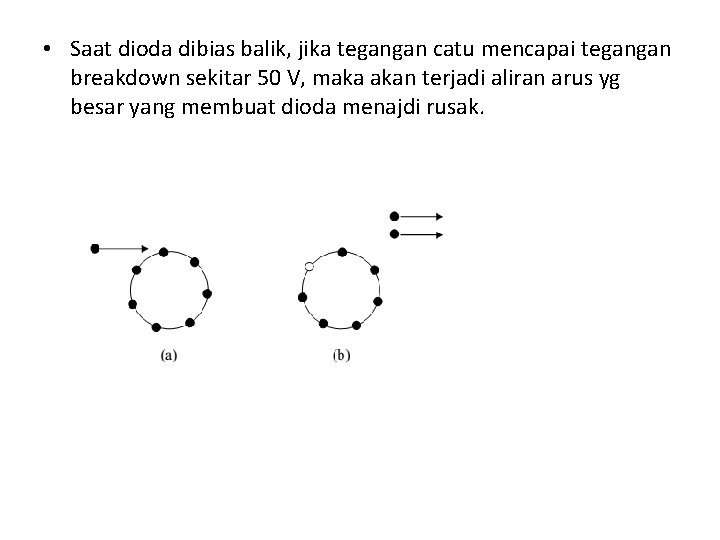 • Saat dioda dibias balik, jika tegangan catu mencapai tegangan breakdown sekitar 50 V, maka akan terjadi aliran arus yg besar yang membuat dioda menajdi rusak.

(a)

(b)